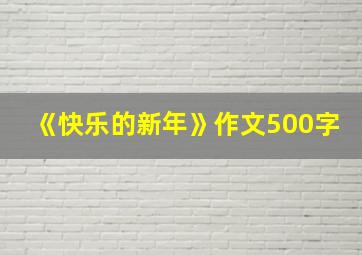 《快乐的新年》作文500字